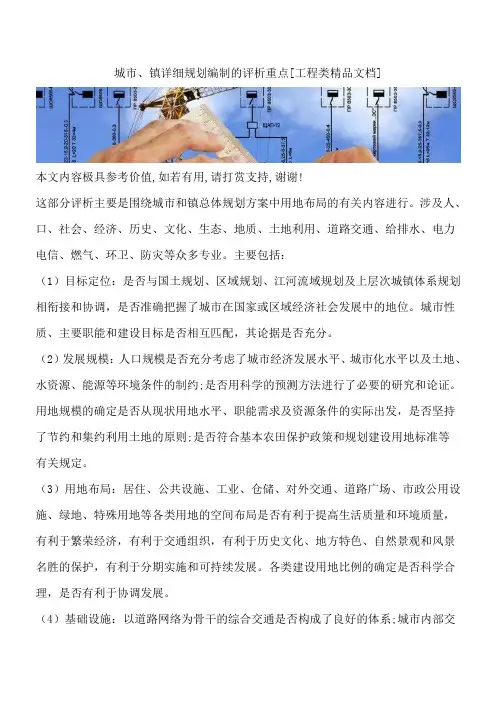 城市、镇详细规划编制的评析重点[工程类精品文档]

本文内容极具参考价值,如若有用,请打赏支持,谢谢!

这部分评析主要是围绕城市和镇总体规划方案中用地布局的有关内容进行。涉及人、口、社会、经济、历史、文化、生态、地质、土地利用、道路交通、给排水、电力电信、燃气、环卫、防灾等众多专业。主要包括:

（1）目标定位：是否与国土规划、区域规划、江河流域规划及上层次城镇体系规划相衔接和协调，是否准确把握了城市在国家或区域经济社会发展中的地位。城市性质、主要职能和建设目标是否相互匹配，其论据是否充分。

（2）发展规模：人口规模是否充分考虑了城市经济发展水平、城市化水平以及土地、水资源、能源等环境条件的制约;是否用科学的预测方法进行了必要的研究和论证。用地规模的确定是否从现状用地水平、职能需求及资源条件的实际出发，是否坚持了节约和集约利用土地的原则;是否符合基本农田保护政策和规划建设用地标准等有关规定。

（3）用地布局：居住、公共设施、工业、仓储、对外交通、道路广场、市政公用设施、绿地、特殊用地等各类用地的空间布局是否有利于提高生活质量和环境质量，有利于繁荣经济，有利于交通组织，有利于历史文化、地方特色、自然景观和风景名胜的保护，有利于分期实施和可持续发展。各类建设用地比例的确定是否科学合理，是否有利于协调发展。

（4）基础设施：以道路网络为骨干的综合交通是否构成了良好的体系;城市内部交